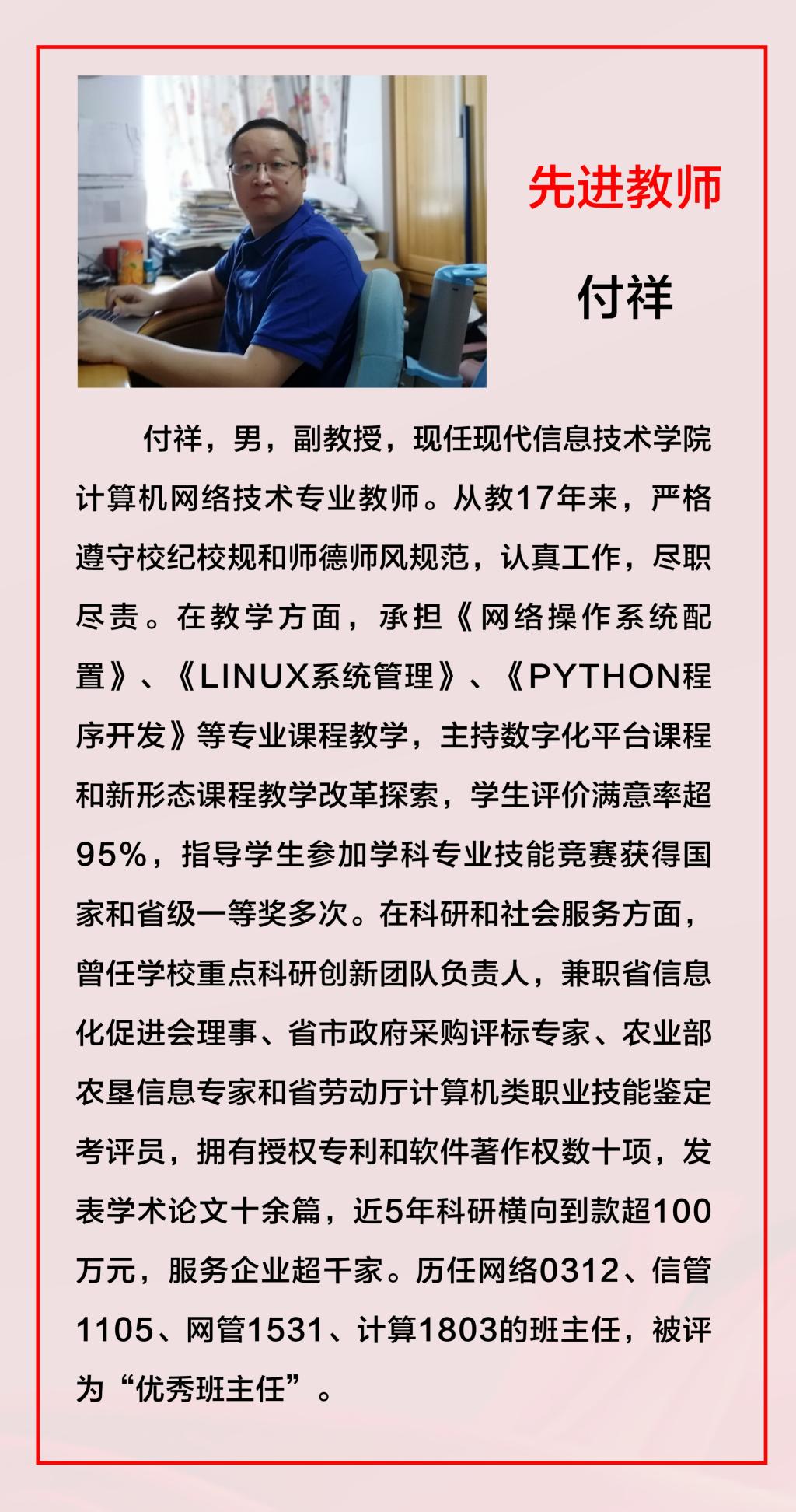 先进教师

付祥

付祥，男，副教授，现任现代信息技术学院计算机网络技术专业教师。从教17年来，严格遵守校纪校规和师德师风规范，认真工作，尽职尽责。在教学方面，承担《网络操作系统配置》、《LINUX系统管理》、《PYTHON程序开发》等专业课程教学，主持数字化平台课程和新形态课程教学改革探索，学生评价满意率超95%，指导学生参加学科专业技能竞赛获得国家和省级一等奖多次。在科研和社会服务方面，曾任学校重点科研创新团队负责人，兼职省信息化促进会理事、省市政府采购评标专家、农业部农垦信息专家和省劳动厅计算机类职业技能鉴定考评员，拥有授权专利和软件著作权数十项，发表学术论文十余篇，近5年科研横向到款超100万元，服务企业超千家。历任网络0312、信管1105、网管1531、计算1803的班主任，被评为“优秀班主任”。